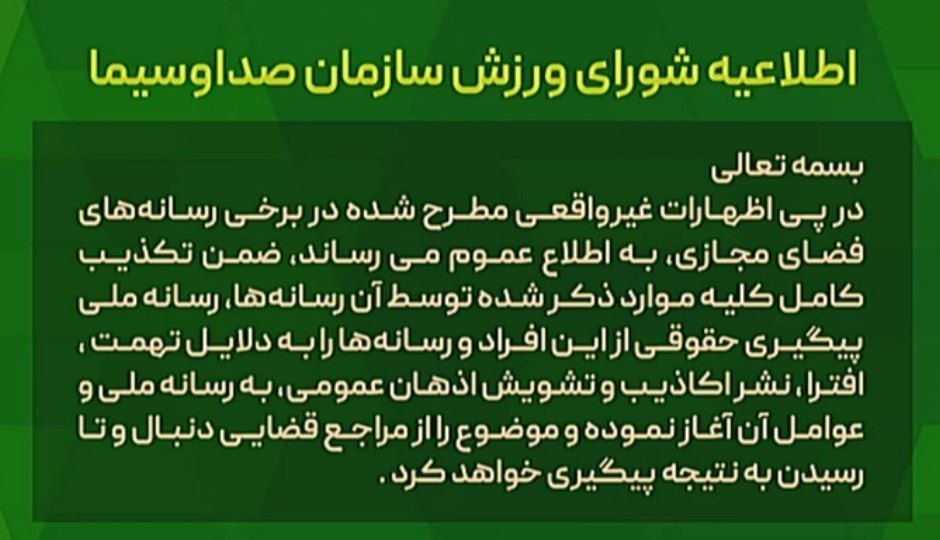 اطلاعیه شورای ورزش سازمان صداوسیما

بسمه تعالی
در پی اظهارات غیرواقعی مطرح شده در برخی رسانه‌های فضای مجازی، به اطلاع عموم می رساند، ضمن تکذیب کامل کلیه موارد ذکر شده توسط آن رسانه‌ها، رسانه ملی پیگیری حقوقی از این افراد و رسانه‌ها را به دلایل تهمت ، افترا، نشر اکاذیب و تشویش اذهان عمومی، به رسانه ملی و عوامل آن آغاز نموده و موضوع را از مراجع قضایی دنبال و تا رسیدن به نتیجه پیگیری خواهد کرد .